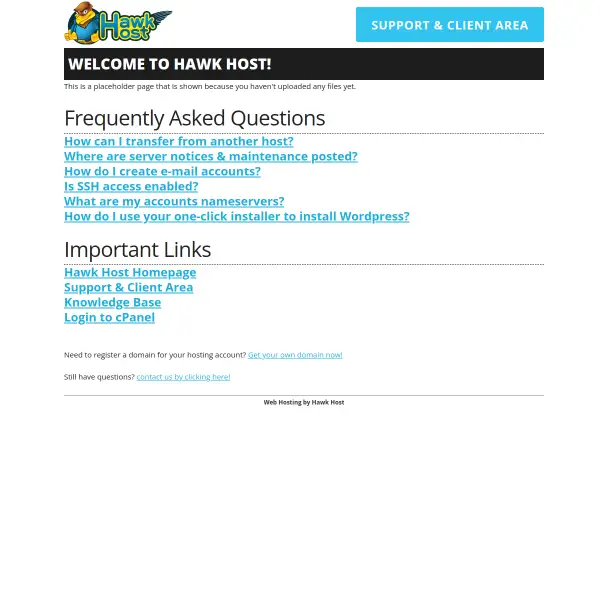 Hawk Host

SUPPORT & CLIENT AREA

WELCOME TO HAWK HOST!

This is a placeholder page that is shown because you haven't uploaded any files yet.

Frequently Asked Questions

How can I transfer from another host?
Where are server notices & maintenance posted?
How do I create e-mail accounts?
Is SSH access enabled?
What are my accounts nameservers?
How do I use your one-click installer to install Wordpress?

Important Links

Hawk Host Homepage
Support & Client Area
Knowledge Base
Login to cPanel

Need to register a domain for your hosting account? Get your own domain now!

Still have questions? contact us by clicking here!

Web Hosting by Hawk Host